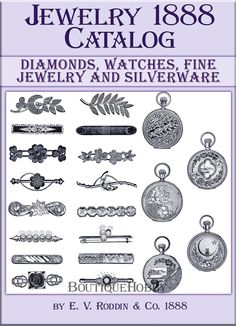 JEWELRY 1888 CATALOG

DIAMONDS, WATCHES, FINE JEWELRY AND SILVERWARE

BOUTIQUEHOBBY

BY E. V. RODDIN & CO. 1888